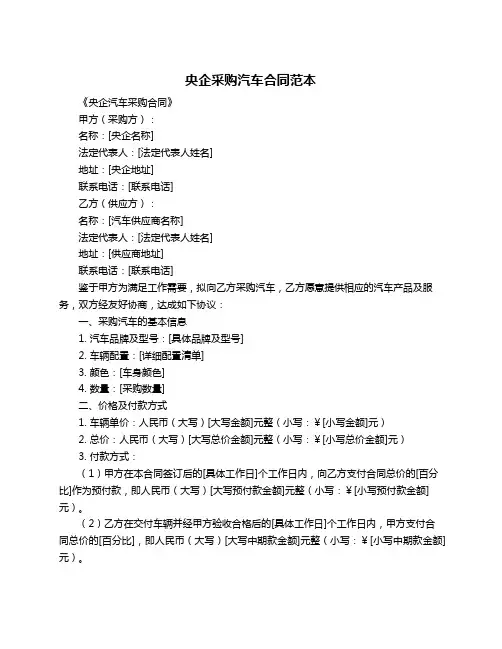 央企采购汽车合同范本

《央企汽车采购合同》

甲方（采购方）：

名称：[央企名称]

法定代表人：[法定代表人姓名]

地址：[央企地址]

联系电话：[联系电话]

乙方（供应方）：

名称：[汽车供应商名称]

法定代表人：[法定代表人姓名]

地址：[供应商地址]

联系电话：[联系电话]

鉴于甲方为满足工作需要，拟向乙方采购汽车，乙方愿意提供相应的汽车产品及服务，双方经友好协商，达成如下协议：

一、采购汽车的基本信息

1. 汽车品牌及型号：[具体品牌及型号]

2. 车辆配置：[详细配置清单]

3. 颜色：[车身颜色]

4. 数量：[采购数量]

二、价格及付款方式

1. 车辆单价：人民币（大写）[大写金额]元整（小写：¥[小写金额]元）

2. 总价：人民币（大写）[大写总价金额]元整（小写：¥[小写总价金额]元）

3. 付款方式：

（1）甲方在本合同签订后的[具体工作日]个工作日内，向乙方支付合同总价的[百分比]作为预付款，即人民币（大写）[大写预付款金额]元整（小写：¥[小写预付款金额]元）。

（2）乙方在交付车辆并经甲方验收合格后的[具体工作日]个工作日内，甲方支付合同总价的[百分比]，即人民币（大写）[大写中期款金额]元整（小写：¥[小写中期款金额]元）。